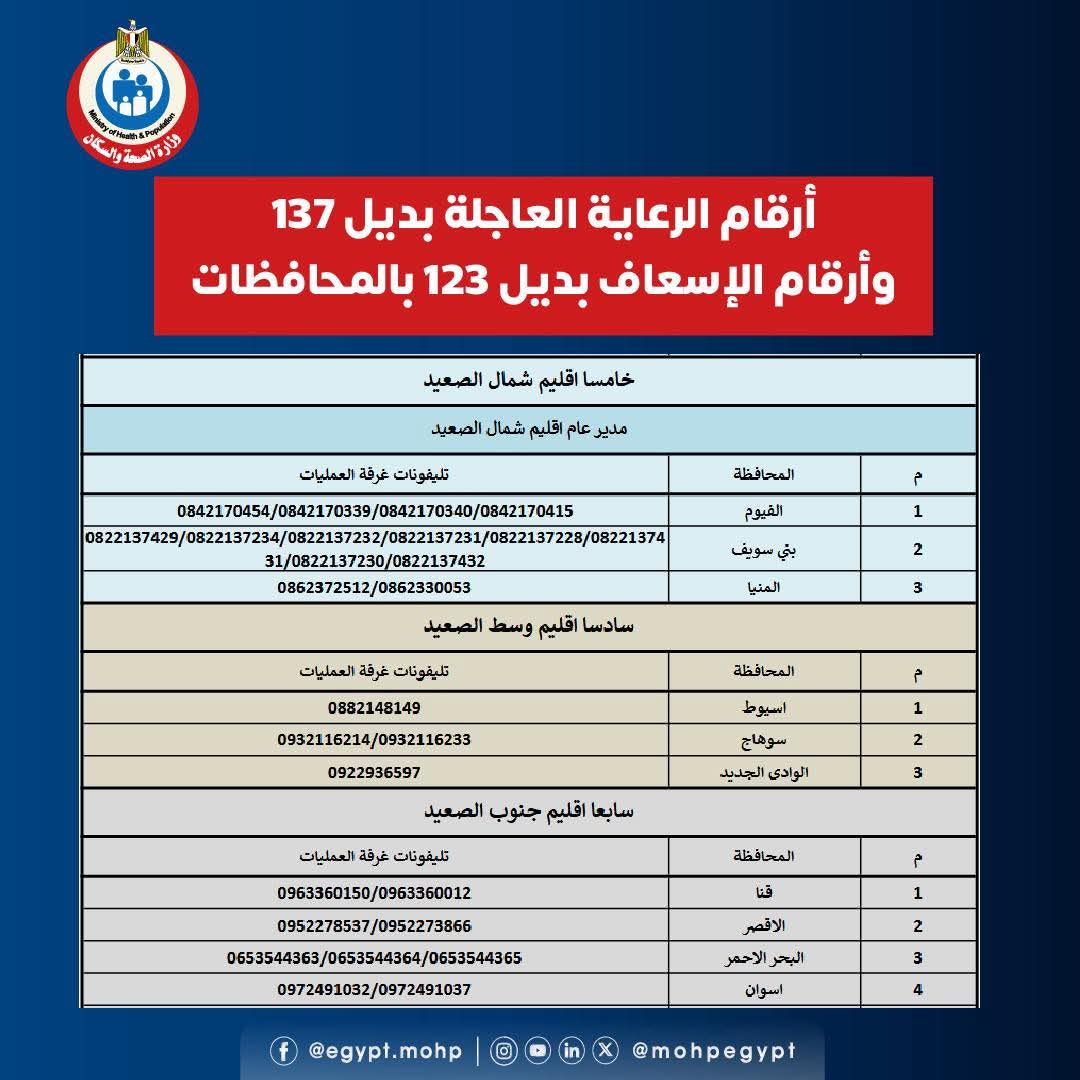 Ministry of Health & Population
وزارة الصحة والسكان

أرقام الرعاية العاجلة بديل 137
وأرقام الإسعاف بديل 123 بالمحافظات

خامسا اقليم شمال الصعيد

مدير عام اقليم شمال الصعيد

| م | المحافظة | تليفونات غرفة العمليات |
|---|---|---|
| 1 | الفيوم | 0842170454/0842170339/0842170340/0842170415 |
| 2 | بني سويف | 0822137429/0822137234/0822137232/0822137231/0822137228/0822137431/0822137230/0822137432 |
| 3 | المنيا | 0862372512/0862330053 |

سادسا اقليم وسط الصعيد

| م | المحافظة | تليفونات غرفة العمليات |
|---|---|---|
| 1 | اسيوط | 0882148149 |
| 2 | سوهاج | 0932116214/0932116233 |
| 3 | الوادي الجديد | 0922936597 |

سابعا اقليم جنوب الصعيد

| م | المحافظة | تليفونات غرفة العمليات |
|---|---|---|
| 1 | قنا | 0963360150/0963360012 |
| 2 | الاقصر | 0952278537/0952273866 |
| 3 | البحر الاحمر | 0653544363/0653544364/0653544365 |
| 4 | اسوان | 0972491032/0972491037 |

@egypt.mohp | @mohpegypt